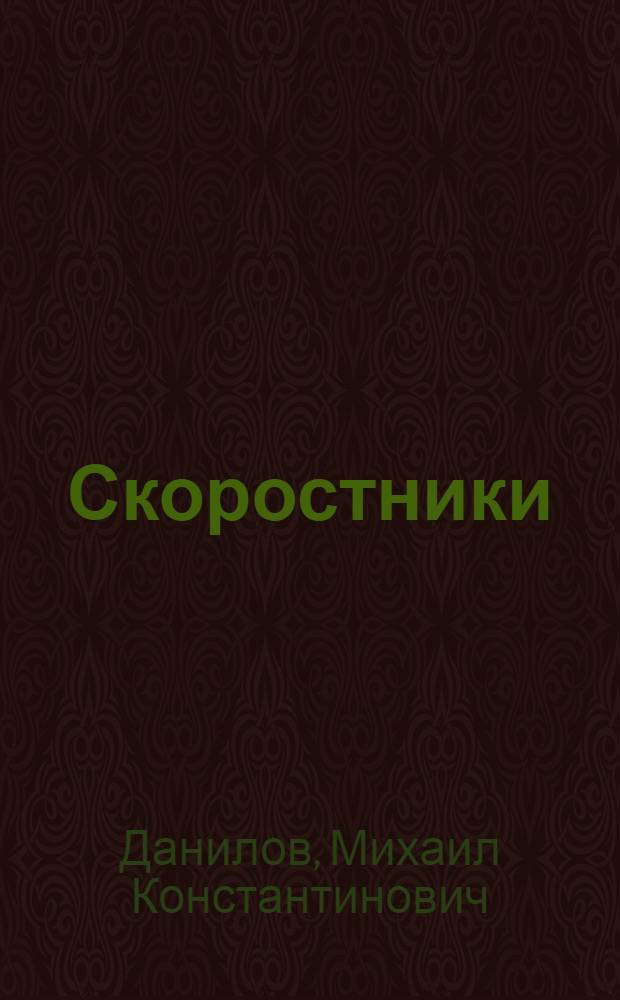 Скоростники

Данилов, Михаил Константинович